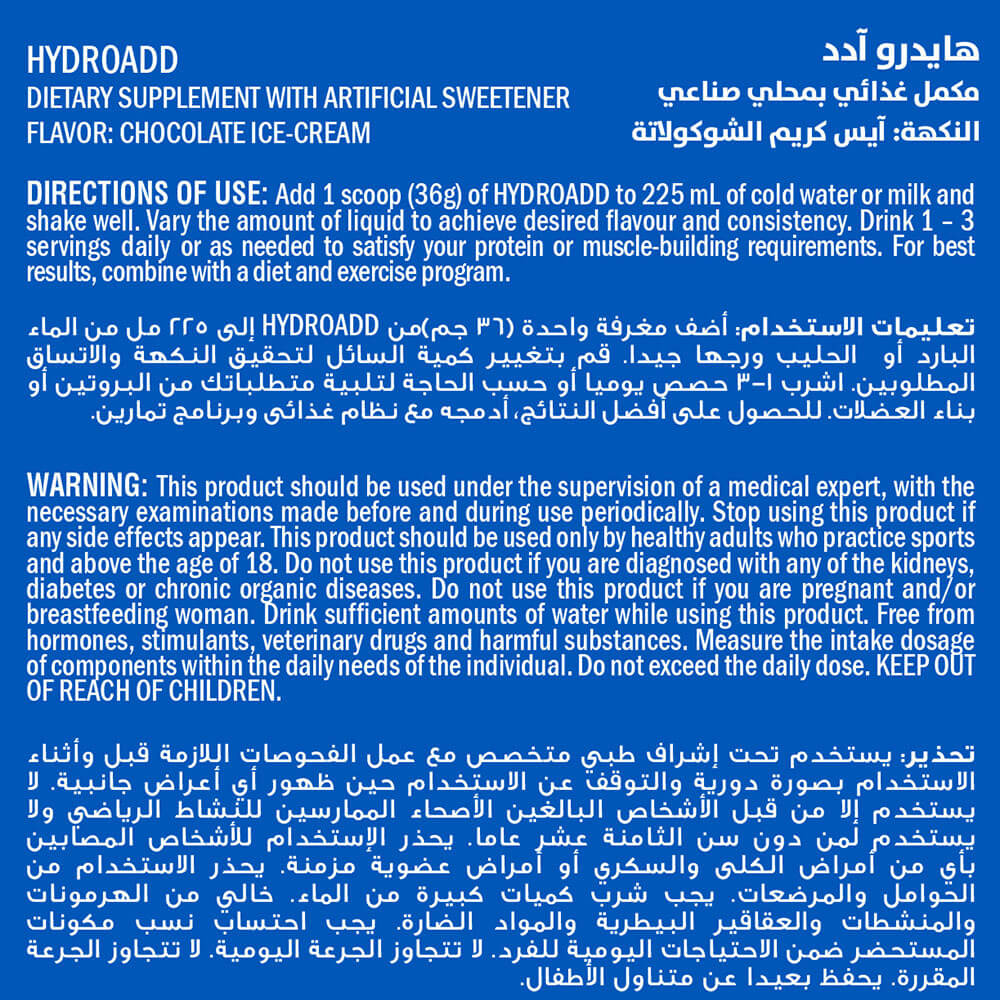 HYDROADD
DIETARY SUPPLEMENT WITH ARTIFICIAL SWEETENER
FLAVOR: CHOCOLATE ICE-CREAM

هايدرو آدد
مكمل غذائي بمحلي صناعي
النكهة: آيس كريم الشوكولاتة

DIRECTIONS OF USE: Add 1 scoop (36g) of HYDROADD to 225 mL of cold water or milk and shake well. Vary the amount of liquid to achieve desired flavour and consistency. Drink 1 – 3 servings daily or as needed to satisfy your protein or muscle-building requirements. For best results, combine with a diet and exercise program.

تعليمات الاستخدام: أضف مغرفة واحدة (٣٦ جم)من HYDROADD إلى ٢٢٥ مل من الماء البارد أو الحليب ورجها جيدا. قم بتغيير كمية السائل لتحقيق النكهة والاتساق المطلوبين. اشرب ١-٣ حصص يوميا أو حسب الحاجة لتلبية متطلباتك من البروتين أو بناء العضلات. للحصول على أفضل النتائج، أدمجه مع نظام غذائي وبرنامج تمارين.

WARNING: This product should be used under the supervision of a medical expert, with the necessary examinations made before and during use periodically. Stop using this product if any side effects appear. This product should be used only by healthy adults who practice sports and above the age of 18. Do not use this product if you are diagnosed with any of the kidneys, diabetes or chronic organic diseases. Do not use this product if you are pregnant and/or breastfeeding woman. Drink sufficient amounts of water while using this product. Free from hormones, stimulants, veterinary drugs and harmful substances. Measure the intake dosage of components within the daily needs of the individual. Do not exceed the daily dose. KEEP OUT OF REACH OF CHILDREN.

تحذير: يستخدم تحت إشراف طبي متخصص مع عمل الفحوصات اللازمة قبل وأثناء الاستخدام بصورة دورية والتوقف عن الاستخدام حين ظهور أي أعراض جانبية. لا يستخدم إلا من قبل الأشخاص البالغين الأصحاء الممارسين للنشاط الرياضي ولا يستخدم لمن دون سن الثامنة عشر عاما. يحذر الإستخدام للأشخاص المصابين بأي من أمراض الكلى والسكري أو أمراض عضوية مزمنة. يحذر الاستخدام من الحوامل والمرضعات. يجب شرب كميات كبيرة من الماء. خالي من الهرمونات والمنشطات والعقاقير البيطرية والمواد الضارة. يجب احتساب نسب مكونات المستحضر ضمن الاحتياجات اليومية للفرد. لا تتجاوز الجرعة اليومية. لا تتجاوز الجرعة المقررة. يحفظ بعيدا عن متناول الأطفال.